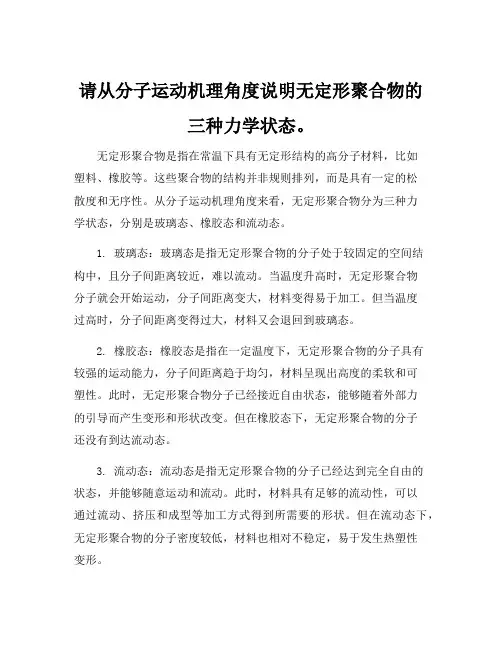 请从分子运动机理角度说明无定形聚合物的三种力学状态。

无定形聚合物是指在常温下具有无定形结构的高分子材料，比如塑料、橡胶等。这些聚合物的结构并非规则排列，而是具有一定的松散度和无序性。从分子运动机理角度来看，无定形聚合物分为三种力学状态，分别是玻璃态、橡胶态和流动态。

1. 玻璃态：玻璃态是指无定形聚合物的分子处于较固定的空间结构中，且分子间距离较近，难以流动。当温度升高时，无定形聚合物分子就会开始运动，分子间距离变大，材料变得易于加工。但当温度过高时，分子间距离变得过大，材料又会退回到玻璃态。

2. 橡胶态：橡胶态是指在一定温度下，无定形聚合物的分子具有较强的运动能力，分子间距离趋于均匀，材料呈现出高度的柔软和可塑性。此时，无定形聚合物分子已经接近自由状态，能够随着外部力的引导而产生变形和形状改变。但在橡胶态下，无定形聚合物的分子还没有到达流动态。

3. 流动态：流动态是指无定形聚合物的分子已经达到完全自由的状态，并能够随意运动和流动。此时，材料具有足够的流动性，可以通过流动、挤压和成型等加工方式得到所需要的形状。但在流动态下，无定形聚合物的分子密度较低，材料也相对不稳定，易于发生热塑性变形。